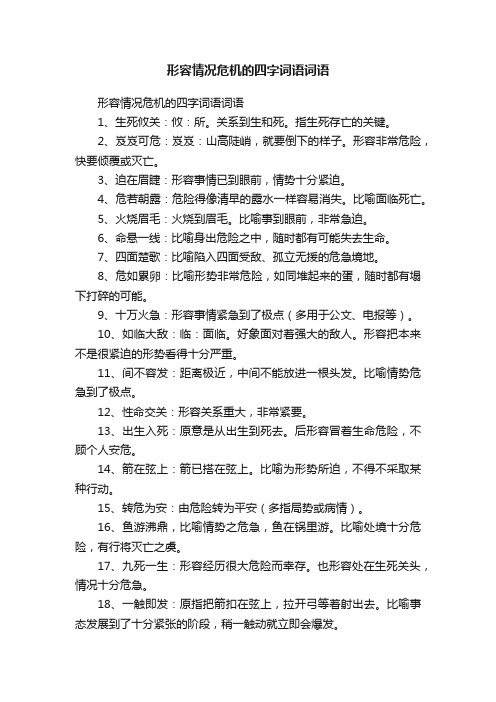 形容情况危机的四字词语词语

形容情况危机的四字词语词语

1、生死攸关：攸：所。关系到生和死。指生死存亡的关键。

2、岌岌可危：岌岌：山高陡峭，就要倒下的样子。形容非常危险，快要倾覆或灭亡。

3、迫在眉睫：形容事情已到眼前，情势十分紧迫。

4、危若朝露：危险得像清早的露水一样容易消失。比喻面临死亡。

5、火烧眉毛：火烧到眉毛。比喻事到眼前，非常急迫。

6、命悬一线：比喻身出危险之中，随时都有可能失去生命。

7、四面楚歌：比喻陷入四面受敌、孤立无援的危急境地。

8、危如累卵：比喻形势非常危险，如同堆起来的蛋，随时都有塌下打碎的可能。

9、十万火急：形容事情紧急到了极点（多用于公文、电报等）。

10、如临大敌：临：面临。好象面对着强大的敌人。形容把本来不是很紧迫的形势看得十分严重。

11、间不容发：距离极近，中间不能放进一根头发。比喻情势危急到了极点。

12、性命交关：形容关系重大，非常紧要。

13、出生入死：原意是从出生到死去。后形容冒着生命危险，不顾个人安危。

14、箭在弦上：箭已搭在弦上。比喻为形势所迫，不得不采取某种行动。

15、转危为安：由危险转为平安（多指局势或病情）。

16、鱼游沸鼎，比喻情势之危急，鱼在锅里游。比喻处境十分危险，有行将灭亡之虞。

17、九死一生：形容经历很大危险而幸存。也形容处在生死关头，情况十分危急。

18、一触即发：原指把箭扣在弦上，拉开弓等着射出去。比喻事态发展到了十分紧张的阶段，稍一触动就立即会爆发。